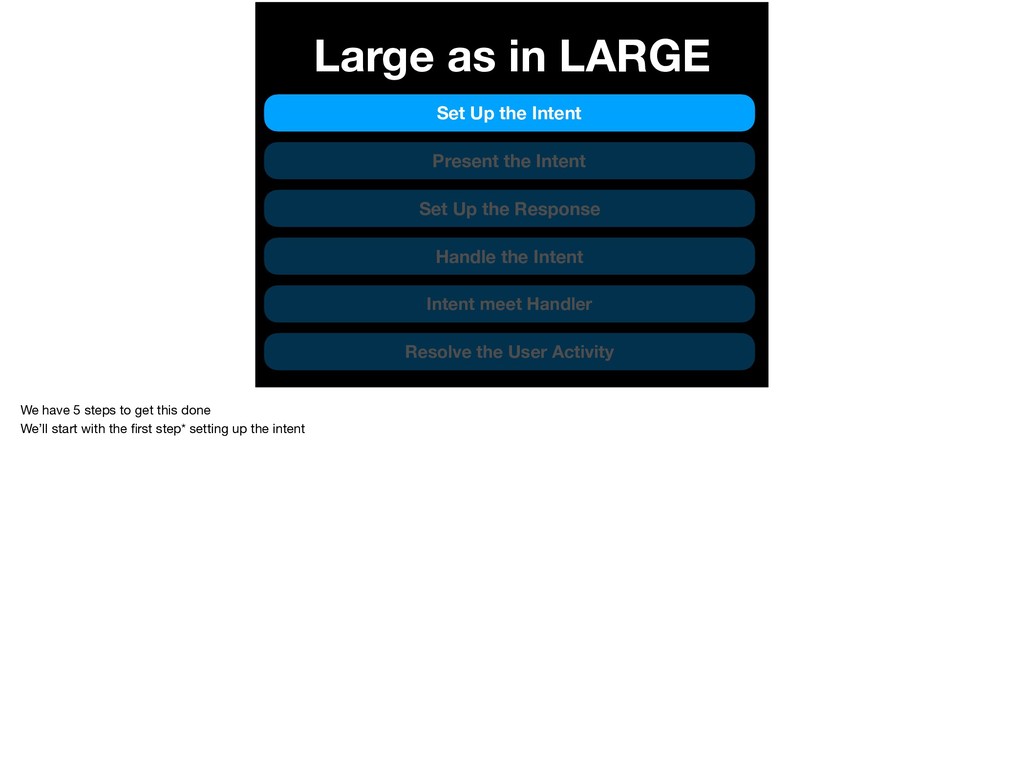 Large as in LARGE

Set Up the Intent

Present the Intent

Set Up the Response

Handle the Intent

Intent meet Handler

Resolve the User Activity

We have 5 steps to get this done
We'll start with the first step* setting up the intent